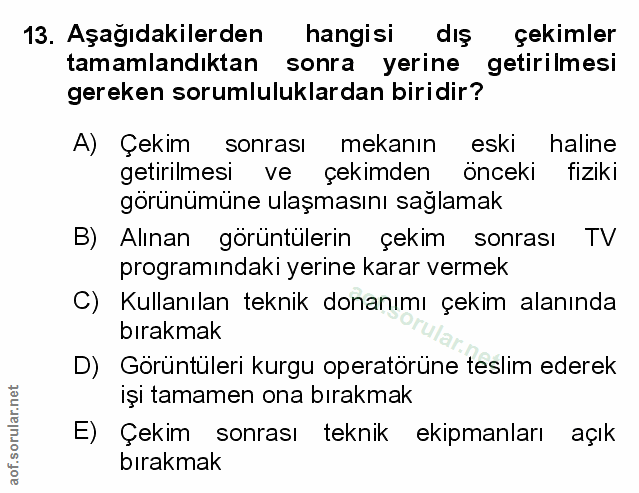 13. Aşağıdakilerden hangisi dış çekimler tamamlandıktan sonra yerine getirilmesi gereken sorumluluklardan biridir?

A) Çekim sonrası mekanın eski haline getirilmesi ve çekimden önceki fiziki görünümüne ulaşmasını sağlamak

B) Alınan görüntülerin çekim sonrası TV programındaki yerine karar vermek

C) Kullanılan teknik donanımı çekim alanında bırakmak

D) Görüntüleri kurgu operatörüne teslim ederek işi tamamen ona bırakmak

E) Çekim sonrası teknik ekipmanları açık bırakmak

aof.sorular.net

aof.sorular.net